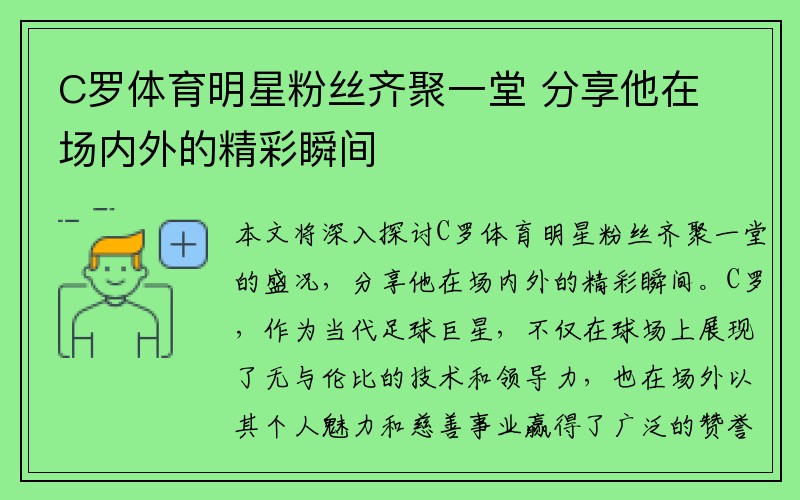 C罗体育明星粉丝齐聚一堂 分享他在场内外的精彩瞬间

本文将深入探讨C罗体育明星粉丝齐聚一堂的盛况，分享他在场内外的精彩瞬间。C罗，作为当代足球巨星，不仅在球场上展现了无与伦比的技术和领导力，也在场外以其个人魅力和慈善事业赢得了广泛的赞誉